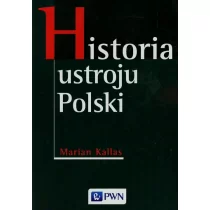 Historia ustroju Polski

Marian Kallas

PWN